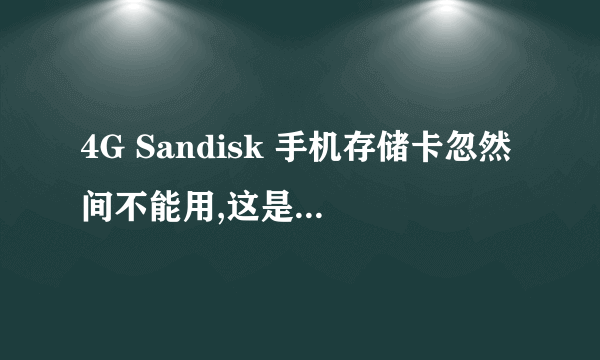 4G Sandisk 手机存储卡忽然间不能用,这是...